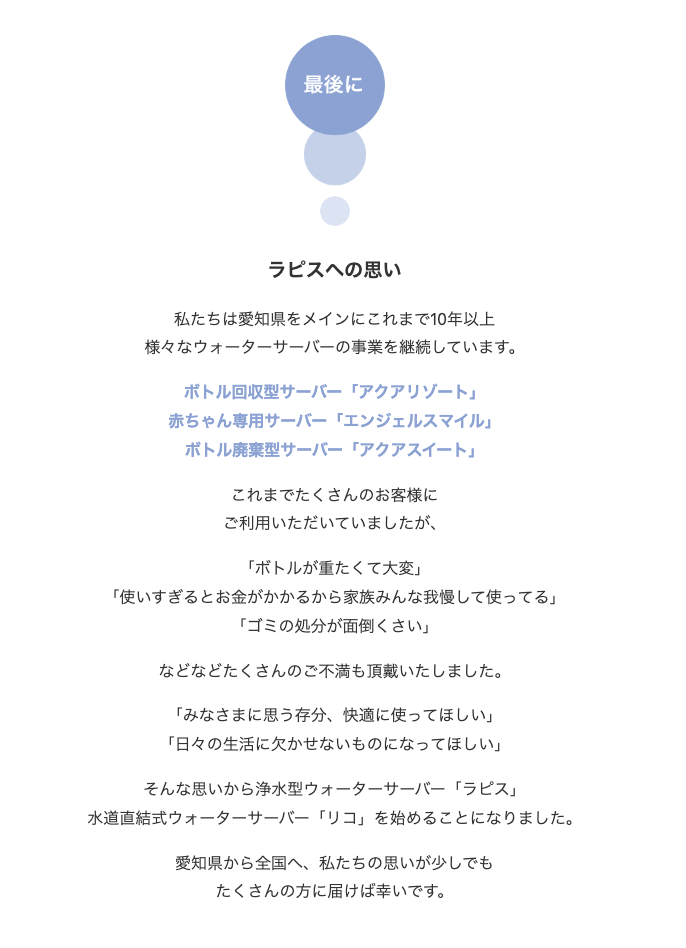 最後に

ラピスへの思い

私たちは愛知県をメインにこれまで10年以上
様々なウォーターサーバーの事業を継続しています。

ボトル回収型サーバー「アクアリゾート」
赤ちゃん専用サーバー「エンジェルスマイル」
ボトル廃棄型サーバー「アクアスイート」

これまでたくさんのお客様に
ご利用いただいていましたが、

「ボトルが重たくて大変」
「使いすぎるとお金がかかるから家族みんな我慢して使ってる」
「ゴミの処分が面倒くさい」

などなどたくさんのご不満も頂戴いたしました。

「みなさまに思う存分、快適に使ってほしい」
「日々の生活に欠かせないものになってほしい」

そんな思いから浄水型ウォーターサーバー「ラピス」
水道直結式ウォーターサーバー「リコ」を始めることになりました。

愛知県から全国へ、私たちの思いが少しでも
たくさんの方に届けば幸いです。